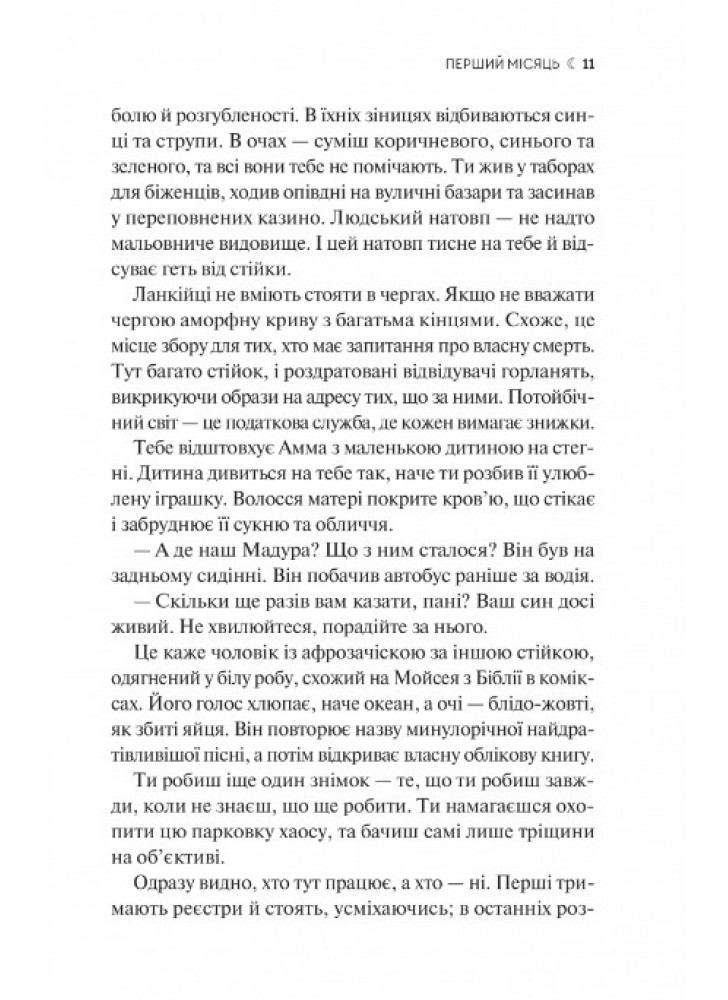 ПЕРШИЙ МІСЯЦЬ ☾ 11

болю й розгубленості. В їхніх зіницях відбиваються синці та струпи. В очах — суміш коричневого, синього та зеленого, та всі вони тебе не помічають. Ти жив у таборах для біженців, ходив опівдні на вуличні базари та засинав у переповнених казино. Людський натовп — не надто мальовниче видовище. І цей натовп тисне на тебе й відсуває геть від стійки.

Ланкійці не вміють стояти в чергах. Якщо не вважати чергою аморфну криву з багатьма кінцями. Схоже, це місце збору для тих, хто має запитання про власну смерть. Тут багато стійок, і роздратовані відвідувачі горланять, викрикуючи образи на адресу тих, що за ними. Потойбічний світ — це податкова служба, де кожен вимагає знижки.

Тебе відштовхує Амма з маленькою дитиною на стегні. Дитина дивиться на тебе так, наче ти розбив її улюблену іграшку. Волосся матері покрите кров'ю, що стікає і забруднює її сукню та обличчя.

— А де наш Мадура? Що з ним сталося? Він був на задньому сидінні. Він побачив автобус раніше за водія.

— Скільки ще разів вам казати, пані? Ваш син досі живий. Не хвилюйтеся, порадійте за нього.

Це каже чоловік із афрозачіскою за іншою стійкою, одягнений у білу робу, схожий на Мойсея з Біблії в коміксах. Його голос хлюпає, наче океан, а очі — блідо-жовті, як збиті яйця. Він повторює назву минулорічної найдратівливішої пісні, а потім відкриває власну облікову книгу.

Ти робиш іще один знімок — те, що ти робиш завжди, коли не знаєш, що ще робити. Ти намагаєшся охопити цю парковку хаосу, та бачиш самі лише тріщини на об'єктиві.

Одразу видно, хто тут працює, а хто — ні. Перші тримають реєстри й стоять, усміхаючись; в останніх роз-